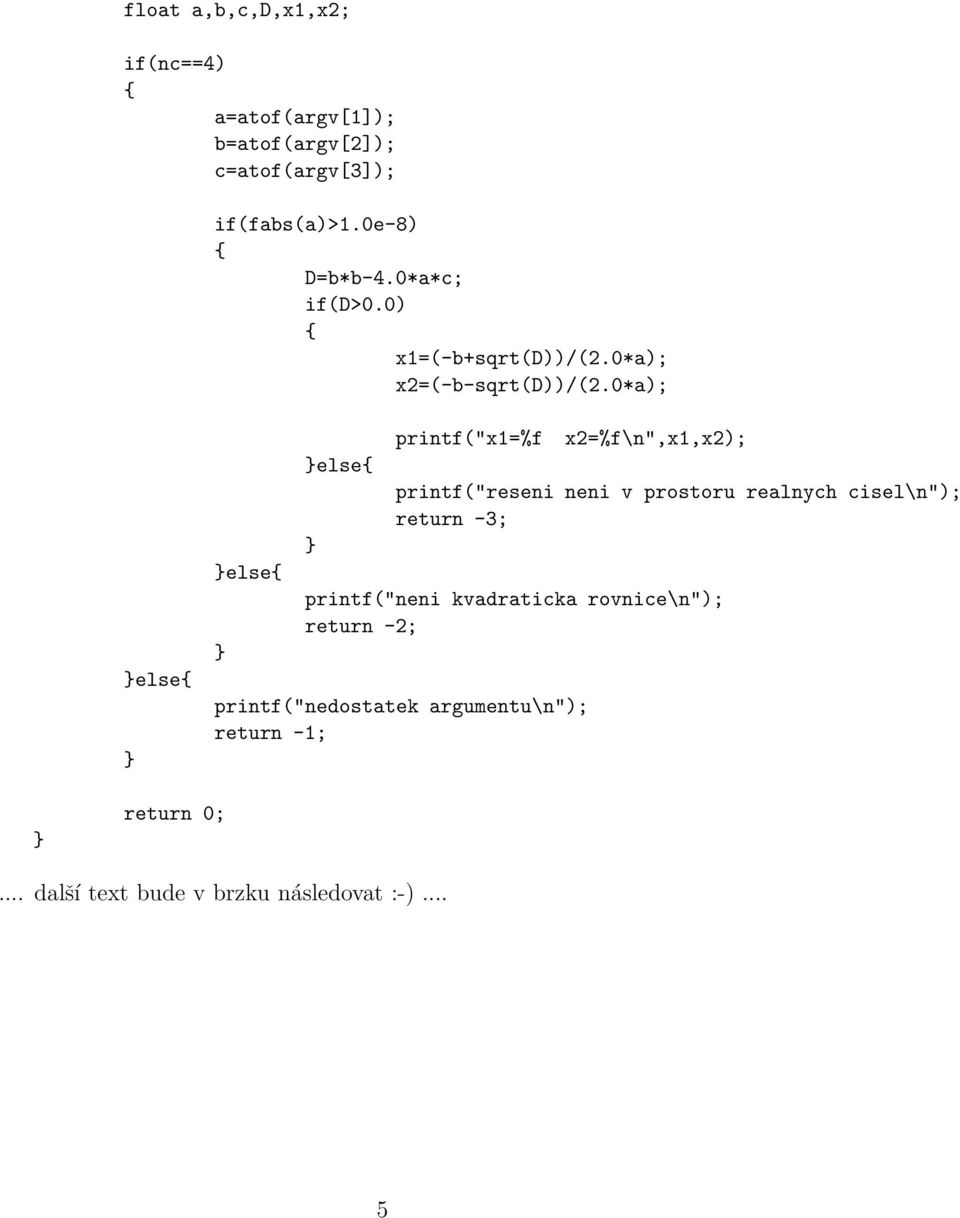 float a,b,c,D,x1,x2;

if(nc==4)
{
a=atof(argv[1]);
b=atof(argv[2]);
c=atof(argv[3]);

if(fabs(a)>1.0e-8)
{
D=b*b-4.0*a*c;
if(D>0.0)
{
x1=(-b+sqrt(D))/(2.0*a);
x2=(-b-sqrt(D))/(2.0*a);

printf("x1=%f x2=%f\n",x1,x2);
}else{
printf("reseni neni v prostoru realnych cisel\n");
return -3;
}
}else{
printf("neni kvadraticka rovnice\n");
return -2;
}
}else{
printf("nedostatek argumentu\n");
return -1;
}

return 0;
}

.... další text bude v brzku následovat :-) ....

5